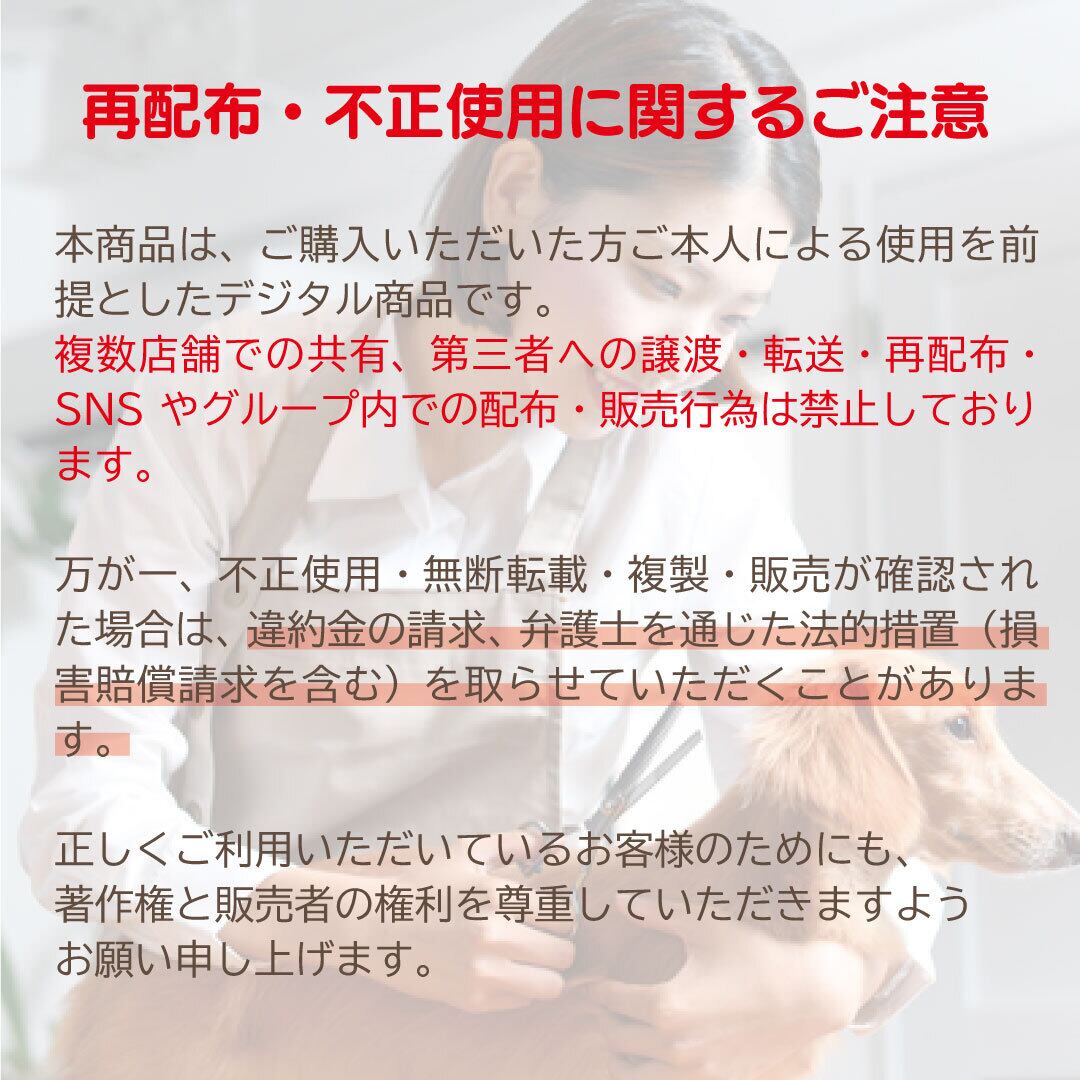 再配布・不正使用に関するご注意

本商品は、ご購入いただいた方ご本人による使用を前提としたデジタル商品です。
複数店舗での共有、第三者への譲渡・転送・再配布・SNSやグループ内での配布・販売行為は禁止しております。

万が一、不正使用・無断転載・複製・販売が確認された場合は、違約金の請求、弁護士を通じた法的措置（損害賠償請求を含む）を取らせていただくことがあります。

正しくご利用いただいているお客様のためにも、
著作権と販売者の権利を尊重していただきますよう
お願い申し上げます。